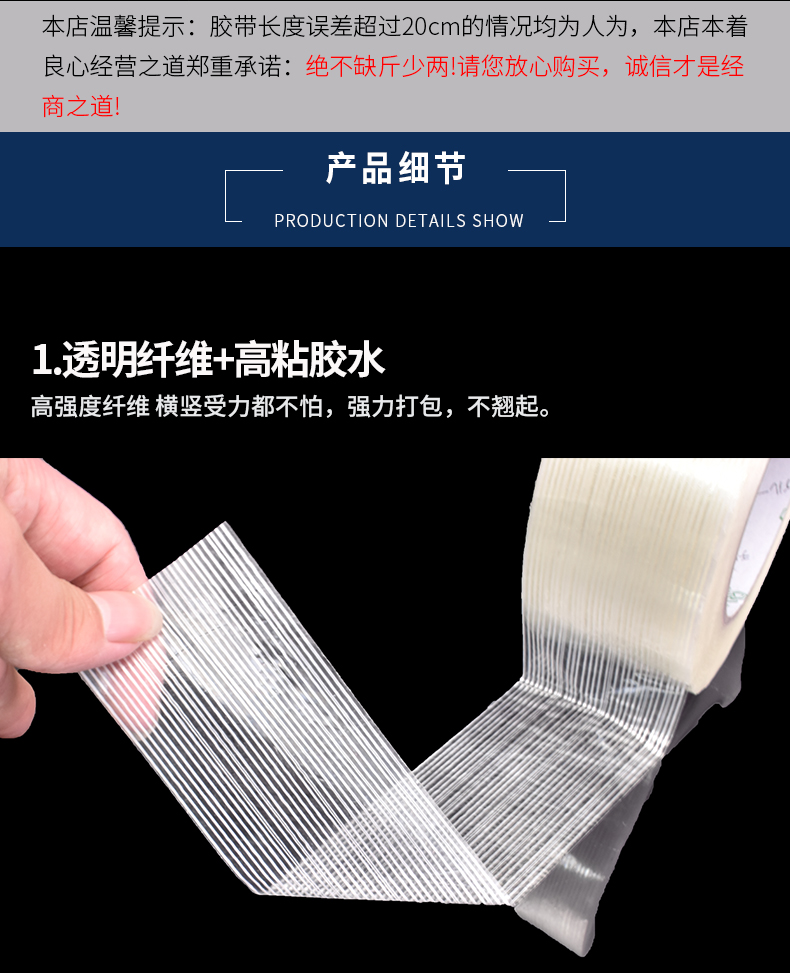 本店温馨提示：胶带长度误差超过20cm的情况均为人为，本店本着良心经营之道郑重承诺：绝不缺斤少两!请您放心购买，诚信才是经商之道!

产品细节
PRODUCTION DETAILS SHOW

1.透明纤维+高粘胶水
高强度纤维 横竖受力都不怕，强力打包，不翘起。